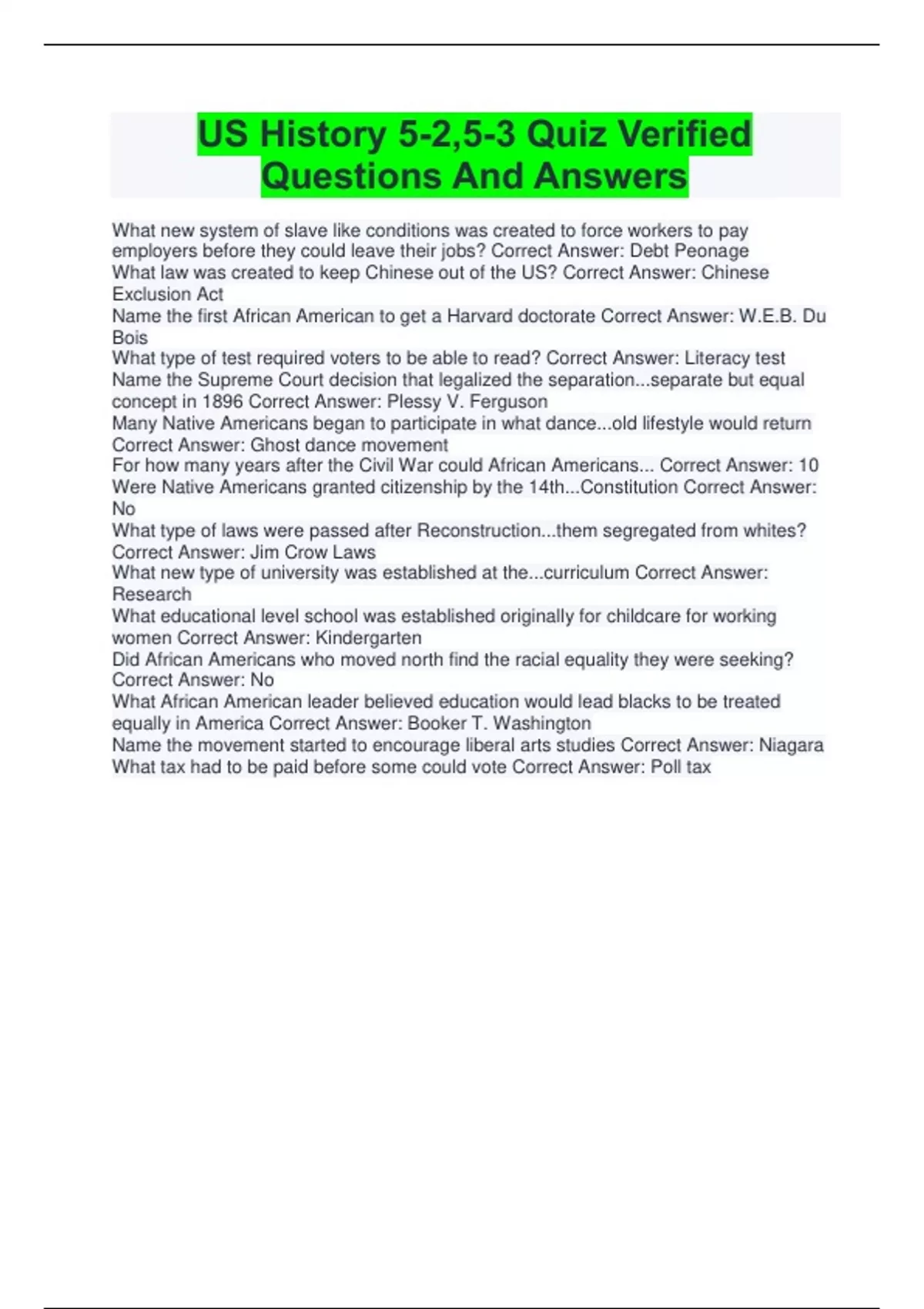 US History 5-2,5-3 Quiz Verified Questions And Answers

What new system of slave like conditions was created to force workers to pay employers before they could leave their jobs? Correct Answer: Debt Peonage
What law was created to keep Chinese out of the US? Correct Answer: Chinese Exclusion Act
Name the first African American to get a Harvard doctorate Correct Answer: W.E.B. Du Bois
What type of test required voters to be able to read? Correct Answer: Literacy test
Name the Supreme Court decision that legalized the separation...separate but equal concept in 1896 Correct Answer: Plessy V. Ferguson
Many Native Americans began to participate in what dance...old lifestyle would return Correct Answer: Ghost dance movement
For how many years after the Civil War could African Americans... Correct Answer: 10
Were Native Americans granted citizenship by the 14th...Constitution Correct Answer: No
What type of laws were passed after Reconstruction...them segregated from whites? Correct Answer: Jim Crow Laws
What new type of university was established at the...curriculum Correct Answer: Research
What educational level school was established originally for childcare for working women Correct Answer: Kindergarten
Did African Americans who moved north find the racial equality they were seeking? Correct Answer: No
What African American leader believed education would lead blacks to be treated equally in America Correct Answer: Booker T. Washington
Name the movement started to encourage liberal arts studies Correct Answer: Niagara
What tax had to be paid before some could vote Correct Answer: Poll tax